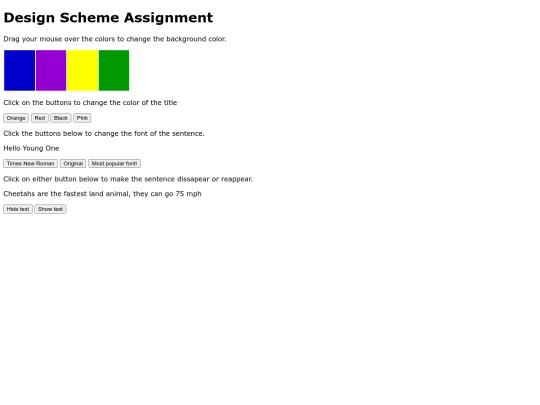 Design Scheme Assignment

Drag your mouse over the colors to change the background color.

Click on the buttons to change the color of the title

Orange Red Black Pink

Click the buttons below to change the font of the sentence.

Hello Young One

Times New Roman Original Most popular font!

Click on either button below to make the sentence dissapear or reappear.

Cheetahs are the fastest land animal, they can go 75 mph

Hide text Show text